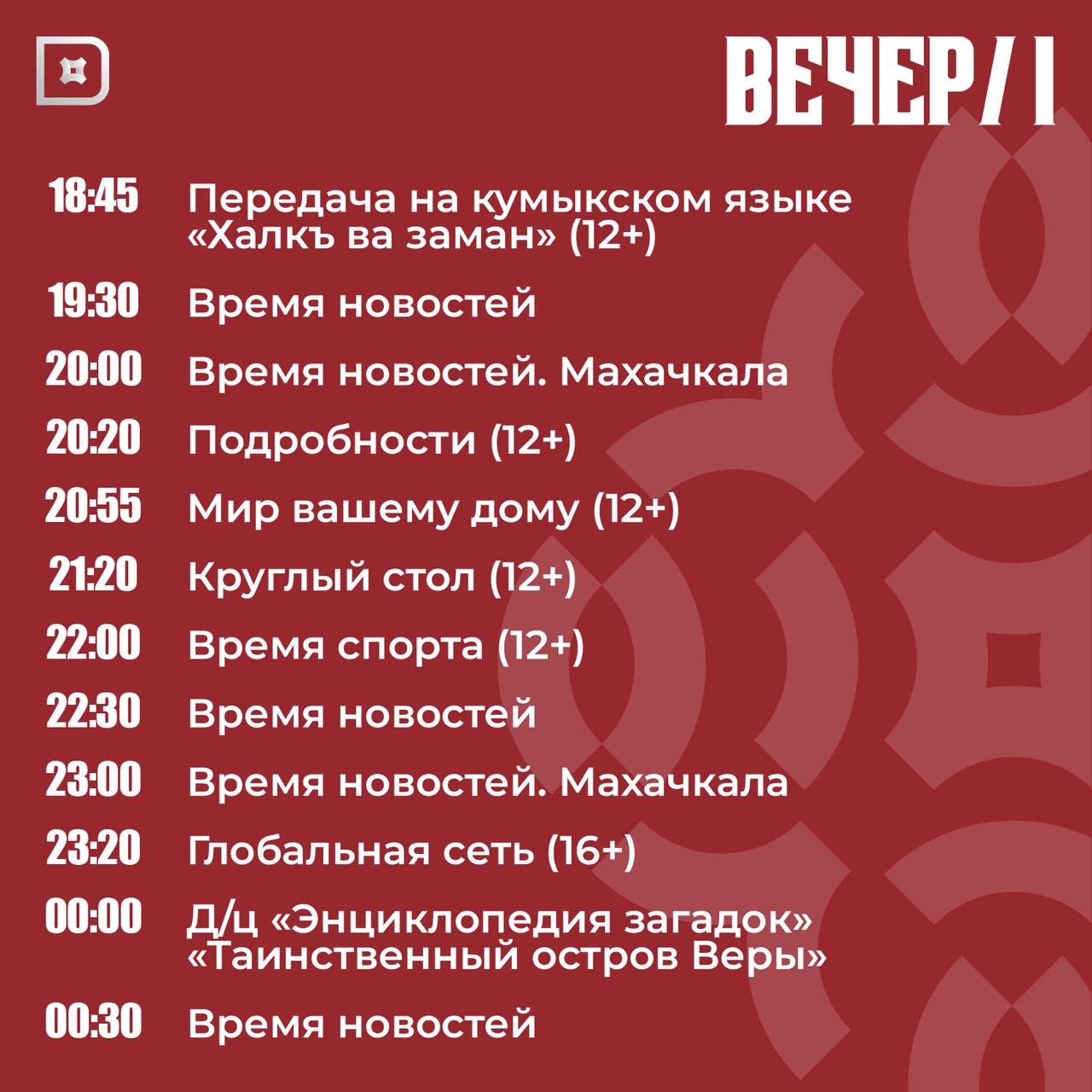 ВЕЧЕР/ I

18:45 Передача на кумыкском языке «Халкъ ва заман» (12+)

19:30 Время новостей

20:00 Время новостей. Махачкала

20:20 Подробности (12+)

20:55 Мир вашему дому (12+)

21:20 Круглый стол (12+)

22:00 Время спорта (12+)

22:30 Время новостей

23:00 Время новостей. Махачкала

23:20 Глобальная сеть (16+)

00:00 Д/ц «Энциклопедия загадок» «Таинственный остров Веры»

00:30 Время новостей